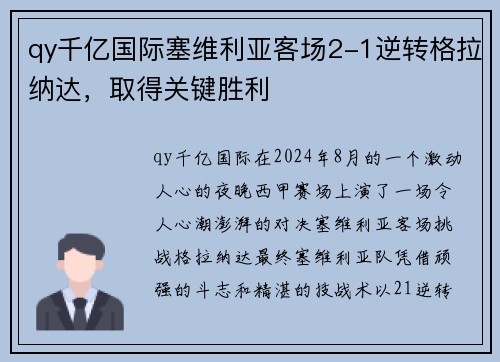 qy千亿国际塞维利亚客场2-1逆转格拉纳达，取得关键胜利

qy千亿国际在2024年8月的一个激动人心的夜晚西甲赛场上演了一场令人心潮澎湃的对决塞维利亚客场挑战格拉纳达最终塞维利亚队凭借顽强的斗志和精湛的技战术以21逆转